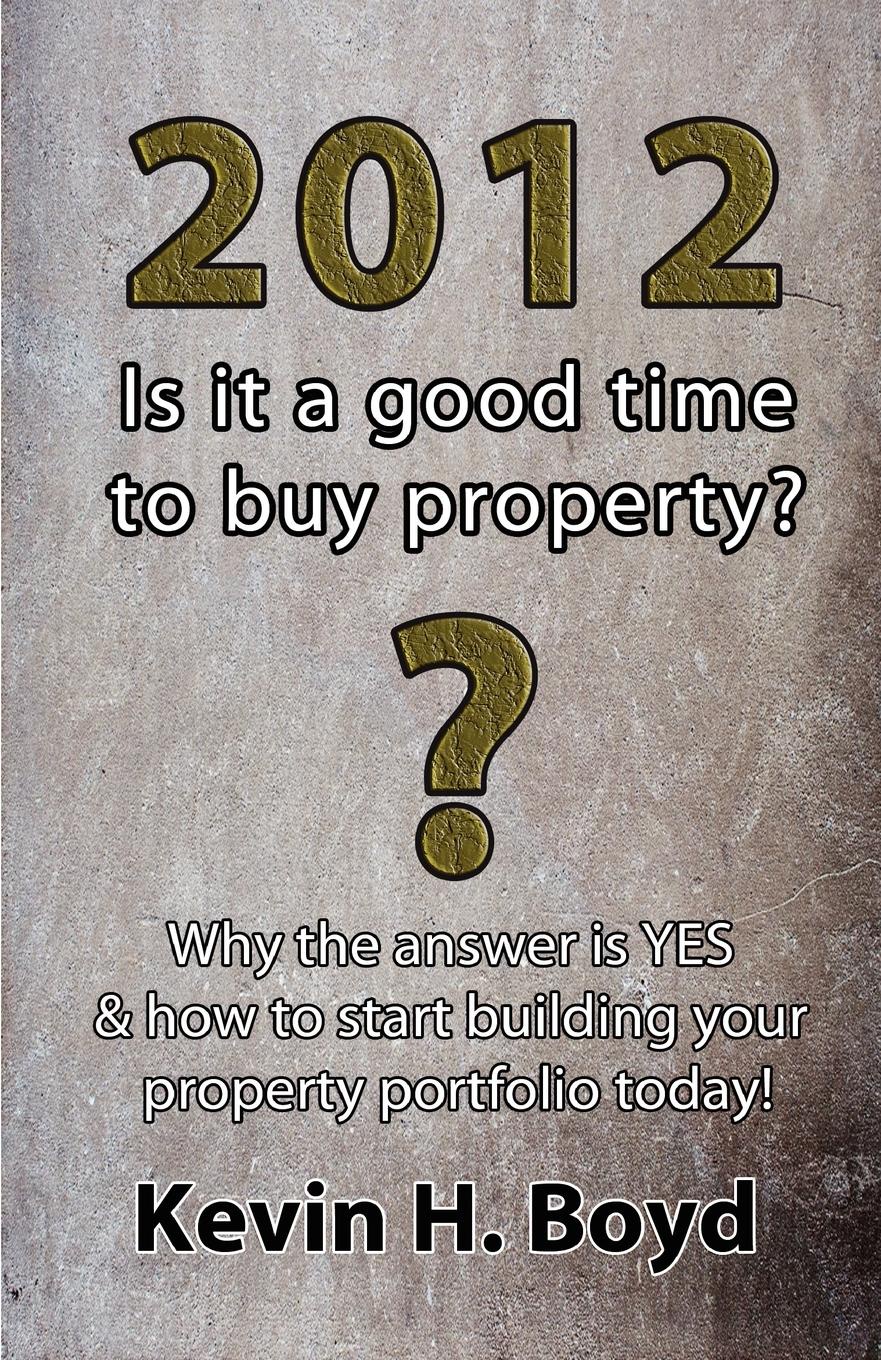 2012

Is it a good time to buy property?

?

Why the answer is YES & how to start building your property portfolio today!

Kevin H. Boyd